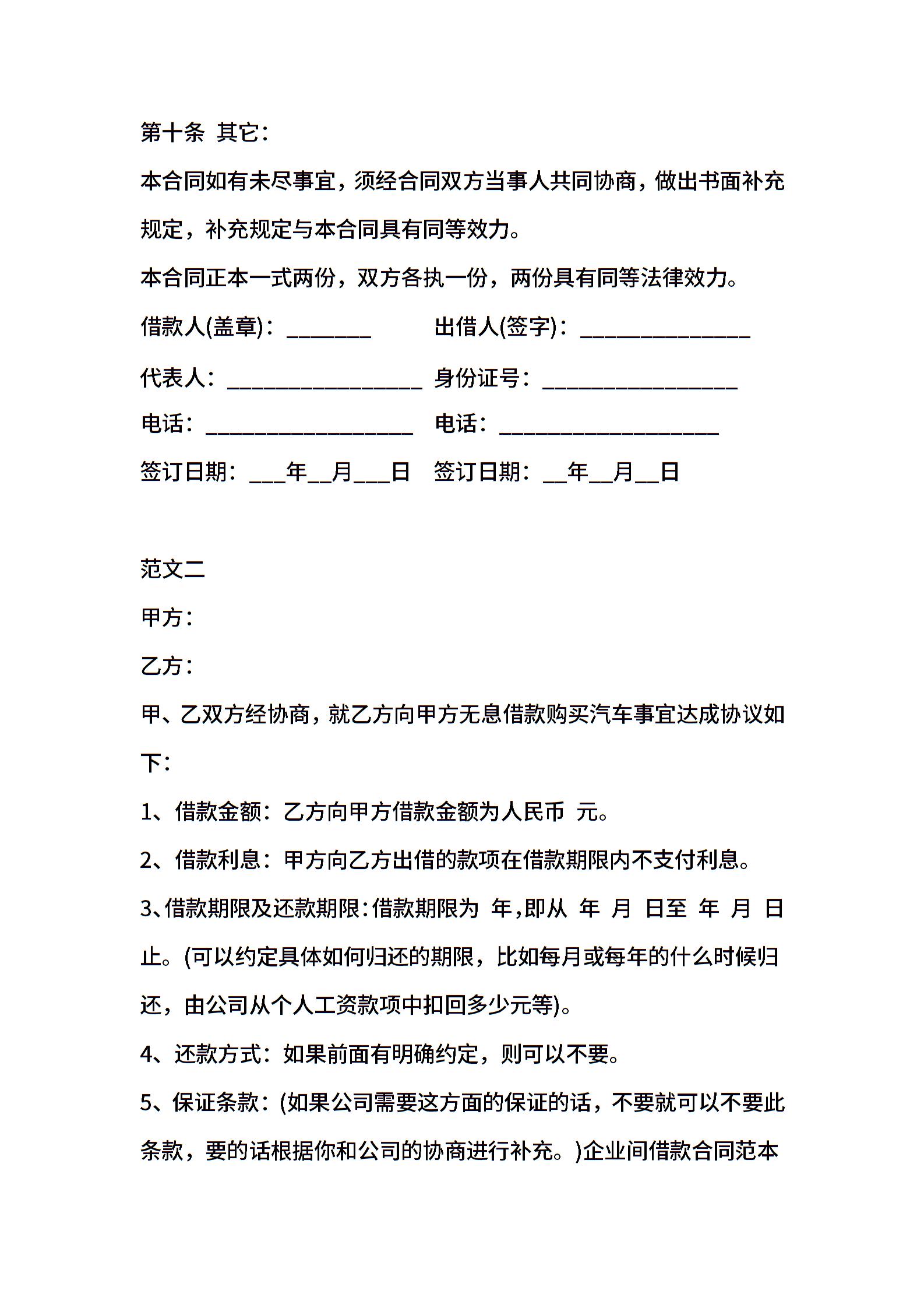 第十条 其它：

本合同如有未尽事宜，须经合同双方当事人共同协商，做出书面补充规定，补充规定与本合同具有同等效力。

本合同正本一式两份，双方各执一份，两份具有同等法律效力。

借款人(盖章)：________ 出借人(签字)：________________

代表人：__________________ 身份证号：__________________

电话：___________________ 电话：____________________

签订日期：___年__月___日 签订日期：__年__月__日

范文二

甲方：

乙方：

甲、乙双方经协商，就乙方向甲方无息借款购买汽车事宜达成协议如下：

1、借款金额：乙方向甲方借款金额为人民币 元。

2、借款利息：甲方向乙方出借的款项在借款期限内不支付利息。

3、借款期限及还款期限：借款期限为 年，即从 年 月 日至 年 月 日止。(可以约定具体如何归还的期限，比如每月或每年的什么时候归还，由公司从个人工资款项中扣回多少元等)。

4、还款方式：如果前面有明确约定，则可以不要。

5、保证条款：(如果公司需要这方面的保证的话，不要就可以不要此条款，要的话根据你和公司的协商进行补充。)企业间借款合同范本